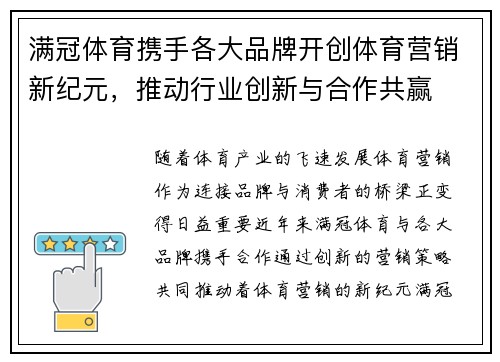 满冠体育携手各大品牌开创体育营销新纪元，推动行业创新与合作共赢

随着体育产业的飞速发展体育营销作为连接品牌与消费者的桥梁正变得日益重要近年来满冠体育与各大品牌携手合作通过创新的营销策略共同推动着体育营销的新纪元满冠